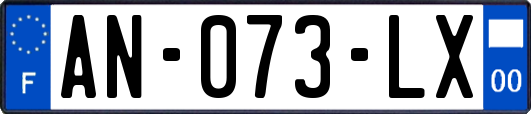 F
AN-073-LX
00